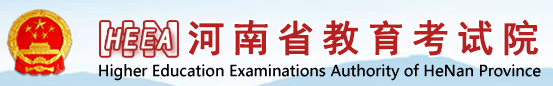 HEEA 河南省教育考试院
Higher Education Examinations Authority of HeNan Province